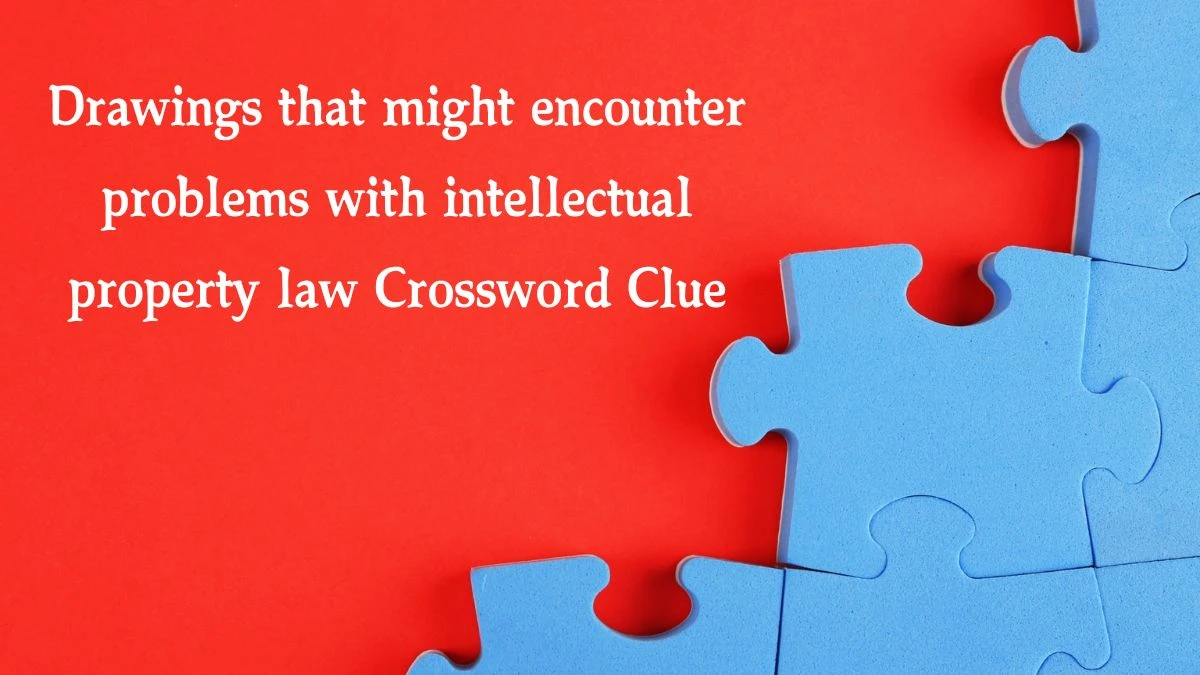 Drawings that might encounter problems with intellectual property law Crossword Clue